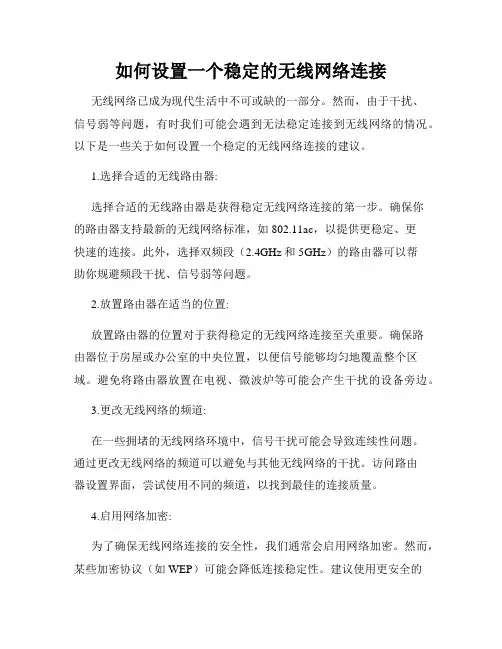 如何设置一个稳定的无线网络连接

无线网络已成为现代生活中不可或缺的一部分。然而，由于干扰、信号弱等问题，有时我们可能会遇到无法稳定连接到无线网络的情况。以下是一些关于如何设置一个稳定的无线网络连接的建议。

1.选择合适的无线路由器:

选择合适的无线路由器是获得稳定无线网络连接的第一步。确保你的路由器支持最新的无线网络标准，如 802.11ac，以提供更稳定、更快速的连接。此外，选择双频段（2.4GHz 和 5GHz）的路由器可以帮助你规避频段干扰、信号弱等问题。

2.放置路由器在适当的位置:

放置路由器的位置对于获得稳定的无线网络连接至关重要。确保路由器位于房屋或办公室的中央位置，以便信号能够均匀地覆盖整个区域。避免将路由器放置在电视、微波炉等可能会产生干扰的设备旁边。

3.更改无线网络的频道:

在一些拥堵的无线网络环境中，信号干扰可能会导致连续性问题。通过更改无线网络的频道可以避免与其他无线网络的干扰。访问路由器设置界面，尝试使用不同的频道，以找到最佳的连接质量。

4.启用网络加密:

为了确保无线网络连接的安全性，我们通常会启用网络加密。然而，某些加密协议（如 WEP）可能会降低连接稳定性。建议使用更安全的